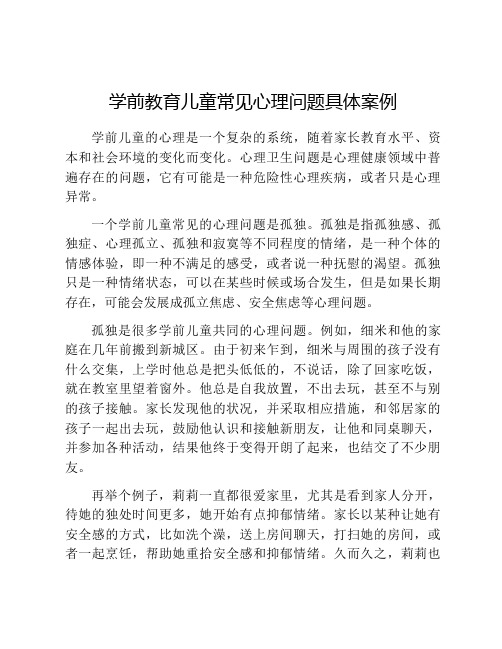 学前教育儿童常见心理问题具体案例

学前儿童的心理是一个复杂的系统，随着家长教育水平、资本和社会环境的变化而变化。心理卫生问题是心理健康领域中普遍存在的问题，它有可能是一种危险性心理疾病，或者只是心理异常。

一个学前儿童常见的心理问题是孤独。孤独是指孤独感、孤独症、心理孤立、孤独和寂寞等不同程度的情绪，是一种个体的情感体验，即一种不满足的感受，或者说一种抚慰的渴望。孤独只是一种情绪状态，可以在某些时候或场合发生，但是如果长期存在，可能会发展成孤立焦虑、安全焦虑等心理问题。

孤独是很多学前儿童共同的心理问题。例如，细米和他的家庭在几年前搬到新城区。由于初来乍到，细米与周围的孩子没有什么交集，上学时他总是把头低低的，不说话，除了回家吃饭，就在教室里望着窗外。他总是自我放置，不出去玩，甚至不与别的孩子接触。家长发现他的状况，并采取相应措施，和邻居家的孩子一起出去玩，鼓励他认识和接触新朋友，让他和同桌聊天，并参加各种活动，结果他终于变得开朗了起来，也结交了不少朋友。

再举个例子，莉莉一直都很爱家里，尤其是看到家人分开，待她的独处时间更多，她开始有点抑郁情绪。家长以某种让她有安全感的方式，比如洗个澡，送上房间聊天，打扫她的房间，或者一起烹饪，帮助她重拾安全感和抑郁情绪。久而久之，莉莉也